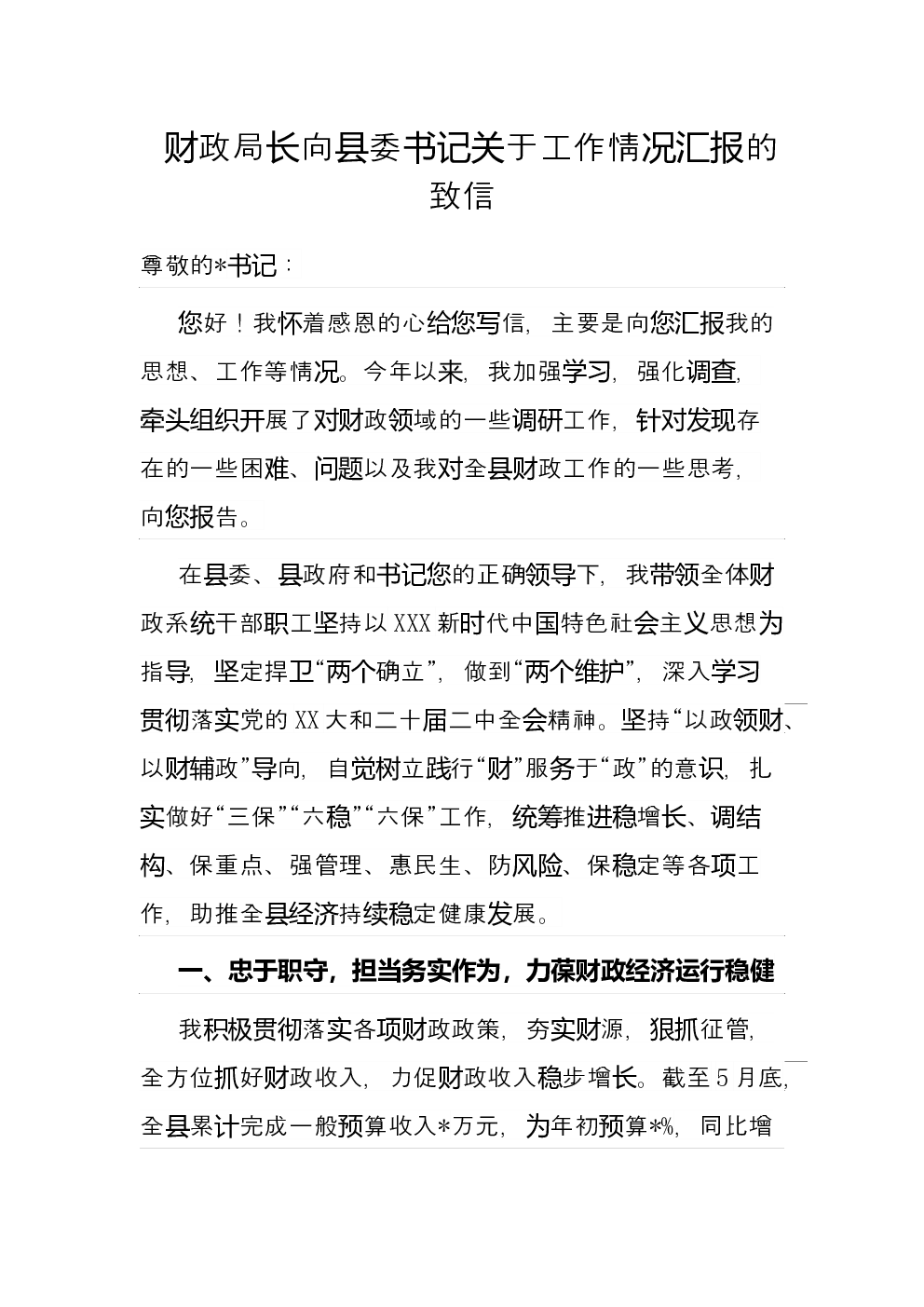 财政局长向县委书记关于工作情况汇报的致信

尊敬的*书记：

您好！我怀着感恩的心给您写信，主要是向您汇报我的思想、工作等情况。今年以来，我加强学习，强化调查，牵头组织开展了对财政领域的一些调研工作，针对发现存在的一些困难、问题以及我对全县财政工作的一些思考，向您报告。

在县委、县政府和书记您的正确领导下，我带领全体财政系统干部职工坚持以XXX新时代中国特色社会主义思想为指导，坚定捍卫“两个确立”，做到“两个维护”，深入学习贯彻落实党的XX大和二十届二中全会精神。坚持“以政领财、以财辅政”导向，自觉树立践行“财”服务于“政”的意识，扎实做好“三保”“六稳”“六保”工作，统筹推进稳增长、调结构、保重点、强管理、惠民生、防风险、保稳定等各项工作，助推全县经济持续稳定健康发展。

一、忠于职守，担当务实作为，力葆财政经济运行稳健

我积极贯彻落实各项财政政策，夯实财源，狠抓征管，全方位抓好财政收入，力促财政收入稳步增长。截至5月底，全县累计完成一般预算收入*万元，为年初预算*%，同比增